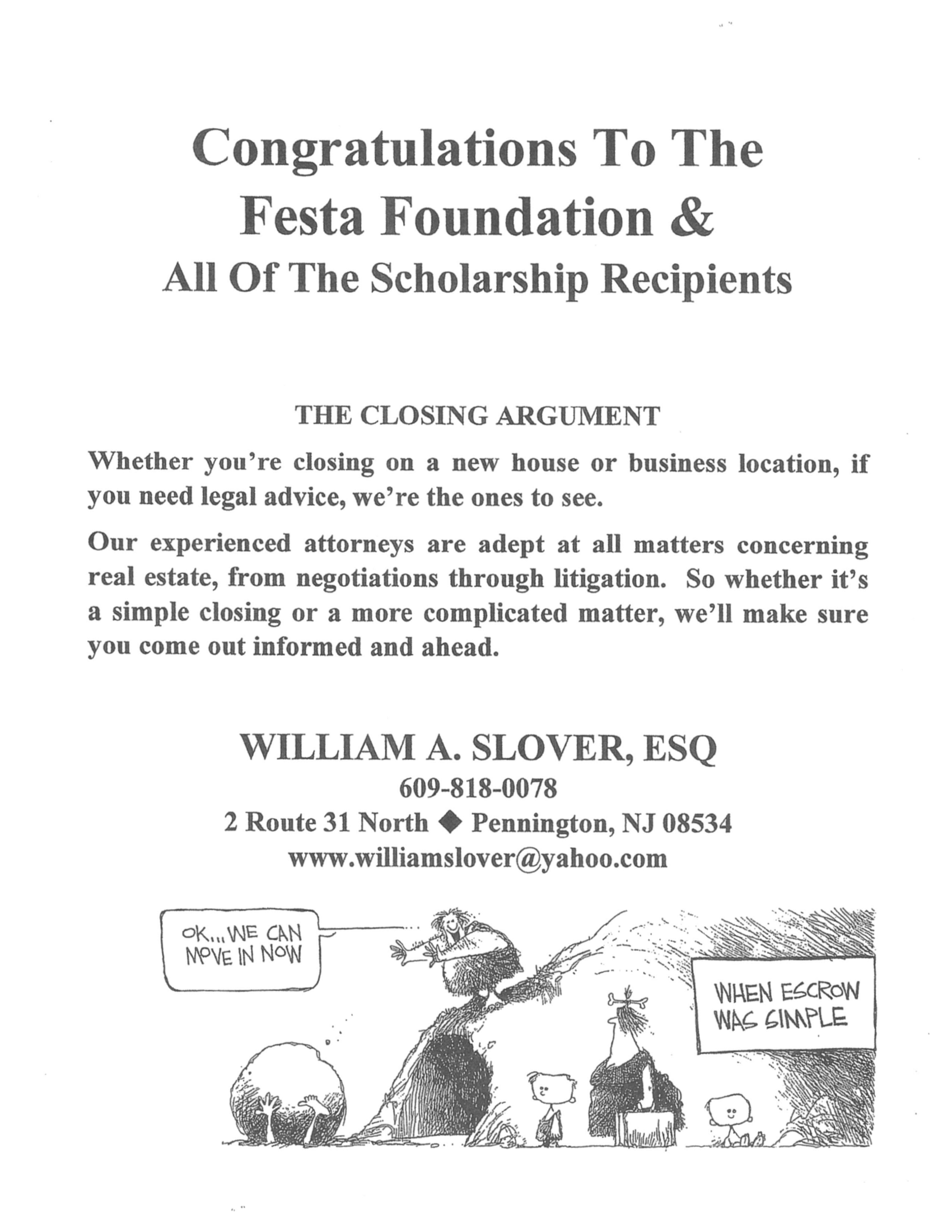 Congratulations To The Festa Foundation &
All Of The Scholarship Recipients

THE CLOSING ARGUMENT

Whether you're closing on a new house or business location, if you need legal advice, we're the ones to see.

Our experienced attorneys are adept at all matters concerning real estate, from negotiations through litigation. So whether it's a simple closing or a more complicated matter, we'll make sure you come out informed and ahead.

WILLIAM A. SLOVER, ESQ
609-818-0078
2 Route 31 North ◆ Pennington, NJ 08534
www.williamslover@yahoo.com

OK... WE CAN MOVE IN NOW

WHEN ESCROW WAS SIMPLE